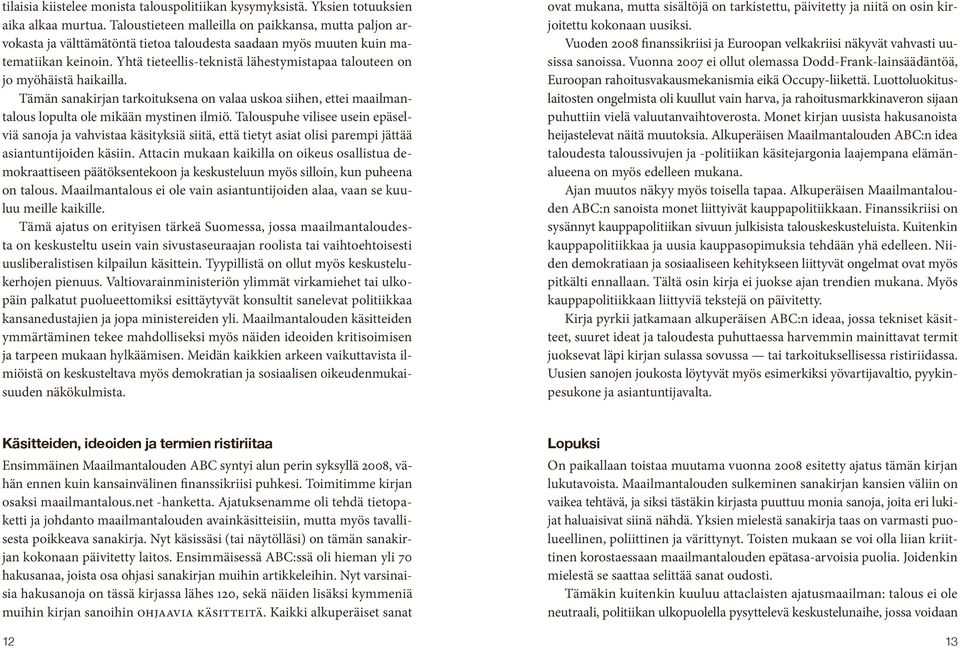 tilaisia kiistelee monista talouspolitiikan kysymyksistä. Yksien totuuksien aika alkaa murtua. Taloustieteen malleilla on paikkansa, mutta paljon arvokasta ja välttämätöntä tietoa taloudesta saadaan myös muuten kuin matematiikan keinoin. Yhtä tieteellis-teknistä lähestymistapaa talouteen on jo myöhäistä haikailla.

Tämän sanakirjan tarkoituksena on valaa uskoa siihen, ettei maailmantalous lopulta ole mikään mystinen ilmiö. Talouspuhe vilisee usein epäselviä sanoja ja vahvistaa käsityksiä siitä, että tietyt asiat olisi parempi jättää asiantuntijoiden käsiin. Attacin mukaan kaikilla on oikeus osallistua demokraattiseen päätöksentekoon ja keskusteluun myös silloin, kun puheena on talous. Maailmantalous ei ole vain asiantuntijoiden alaa, vaan se kuuluu meille kaikille.

Tämä ajatus on erityisen tärkeä Suomessa, jossa maailmantaloudesta on keskusteltu usein vain sivustaseuraajan roolista tai vaihtoehtoisesti uusliberalistisen kilpailun käsittein. Tyypillistä on ollut myös keskustelukerhojen pienuus. Valtiovarainministeriön ylimmät virkamiehet tai ulkopäin palkatut puolueettomiksi esittäytyvät konsultit sanelevat politiikkaa kansanedustajien ja jopa ministereiden yli. Maailmantalouden käsitteiden ymmärtäminen tekee mahdolliseksi myös näiden ideoiden kritisoimisen ja tarpeen mukaan hylkäämisen. Meidän kaikkien arkeen vaikuttavista ilmiöistä on keskusteltava myös demokratian ja sosiaalisen oikeudenmukaisuuden näkökulmista.

Käsitteiden, ideoiden ja termien ristiriitaa

Ensimmäinen Maailmantalouden ABC syntyi alun perin syksyllä 2008, vähän ennen kuin kansainvälinen finanssikriisi puhkesi. Toimitimme kirjan osaksi maailmantalous.net -hanketta. Ajatuksenamme oli tehdä tietopaketti ja johdanto maailmantalouden avainkäsitteisiin, mutta myös tavallisesta poikkeava sanakirja. Nyt käsissäsi (tai näytölläsi) on tämän sanakirjan kokonaan päivitetty laitos. Ensimmäisessä ABC:ssä oli hieman yli 70 hakusanaa, joista osa ohjasi sanakirjan muihin artikkeleihin. Nyt varsinaisia hakusanoja on tässä kirjassa lähes 120, sekä näiden lisäksi kymmeniä muihin kirjan sanoihin OHJAAVIA KÄSITTEITÄ. Kaikki alkuperäiset sanat

12

ovat mukana, mutta sisältöjä on tarkistettu, päivitetty ja niitä on osin kirjoitettu kokonaan uusiksi.

Vuoden 2008 finanssikriisi ja Euroopan velkakriisi näkyvät vahvasti uusissa sanoissa. Vuonna 2007 ei ollut olemassa Dodd-Frank-lainsäädäntöä, Euroopan rahoitusvakausmekanismia eikä Occupy-liikettä. Luottoluokituslaitosten ongelmista oli kuullut vain harva, ja rahoitusmarkkinaveron sijaan puhuttiin vielä valuutanvaihtoverosta. Monet kirjan uusista hakusanoista heijastelevat näitä muutoksia. Alkuperäisen Maailmantalouden ABC:n idea taloudesta taloussivujen ja -politiikan käsitejargonia laajempana elämänalueena on myös edelleen mukana.

Ajan muutos näkyy myös toisella tapaa. Alkuperäisen Maailmantalouden ABC:n sanoista monet liittyivät kauppapolitiikkaan. Finanssikriisi on sysännyt kauppapolitiikan sivuun julkisista talouskeskusteluista. Kuitenkin kauppapolitiikkaa ja uusia kauppasopimuksia tehdään yhä edelleen. Niiden demokratiaan ja sosiaaliseen kehitykseen liittyvät ongelmat ovat myös pitkälti ennallaan. Tältä osin kirja ei juokse ajan trendien mukana. Myös kauppapolitiikkaan liittyviä tekstejä on päivitetty.

Kirja pyrkii jatkamaan alkuperäisen ABC:n ideaa, jossa tekniset käsitteet, suuret ideat ja taloudesta puhuttaessa harvemmin mainittavat termit juoksevat läpi kirjan sulassa sovussa — tai tarkoituksellisessa ristiriidassa. Uusien sanojen joukosta löytyvät myös esimerkiksi yövartijavaltio, pyykinpesukone ja asiantuntijavalta.

Lopuksi

On paikallaan toistaa muutama vuonna 2008 esitetty ajatus tämän kirjan lukutavoista. Maailmantalouden sulkeminen sanakirjan kansien väliin on vaikea tehtävä, ja siksi tästäkin kirjasta puuttuu monia sanoja, joita eri lukijat haluaisivat siinä nähdä. Yksien mielestä sanakirja taas on varmasti puolueellinen, poliittinen ja värittynyt. Toisten mukaan se voi olla liian kriittinen korostaessaan maailmantalouden epätasa-arvoisia puolia. Joidenkin mielestä se saattaa selittää sanat oudosti.

Tämäkin kuitenkin kuuluu attaclaisten ajatusmaailman: talous ei ole neutraali, politiikan ulkopuolella pysyttelevä keskustelunaihe, jossa voidaan

13